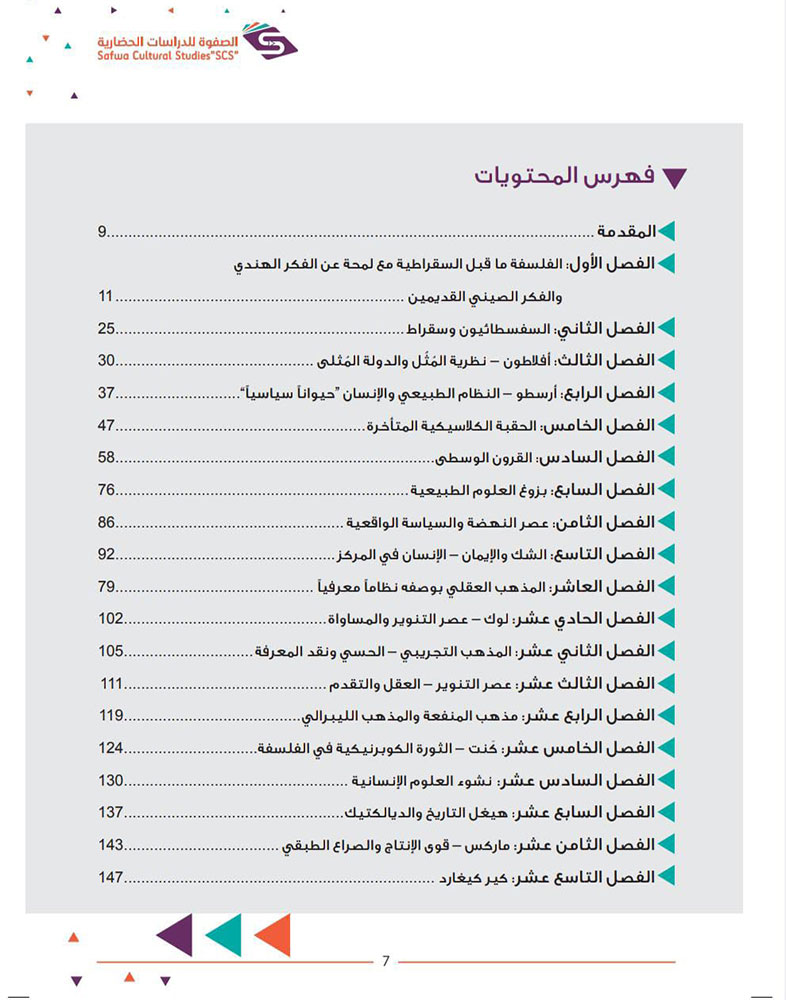 الصفوة للدراسات الحضارية
Safwa Cultural Studies"SCS"

فهرس المحتويات

المقدمة ............ 9
الفصل الأول: الفلسفة ما قبل السقراطية مع لمحة عن الفكر الهندي والفكر الصيني القديمين ............ 11
الفصل الثاني: السفسطائيون وسقراط ............ 25
الفصل الثالث: أفلاطون – نظرية المُثُل والدولة المُثلى ............ 30
الفصل الرابع: أرسطو – النظام الطبيعي والإنسان "حيواناً سياسياً" ............ 37
الفصل الخامس: الحقبة الكلاسيكية المتأخرة ............ 47
الفصل السادس: القرون الوسطى ............ 58
الفصل السابع: بزوغ العلوم الطبيعية ............ 76
الفصل الثامن: عصر النهضة والسياسة الواقعية ............ 86
الفصل التاسع: الشك والإيمان – الإنسان في المركز ............ 92
الفصل العاشر: المذهب العقلي بوصفه نظاماً معرفياً ............ 79
الفصل الحادي عشر: لوك – عصر التنوير والمساواة ............ 102
الفصل الثاني عشر: المذهب التجريبي – الحسي ونقد المعرفة ............ 105
الفصل الثالث عشر: عصر التنوير – العقل والتقدم ............ 111
الفصل الرابع عشر: مذهب المنفعة والمذهب الليبرالي ............ 119
الفصل الخامس عشر: كَنت – الثورة الكوبرنيكية في الفلسفة ............ 124
الفصل السادس عشر: نشوء العلوم الإنسانية ............ 130
الفصل السابع عشر: هيغل التاريخ والديالكتيك ............ 137
الفصل الثامن عشر: ماركس – قوى الإنتاج والصراع الطبقي ............ 143
الفصل التاسع عشر: كير كيغارد ............ 147

7